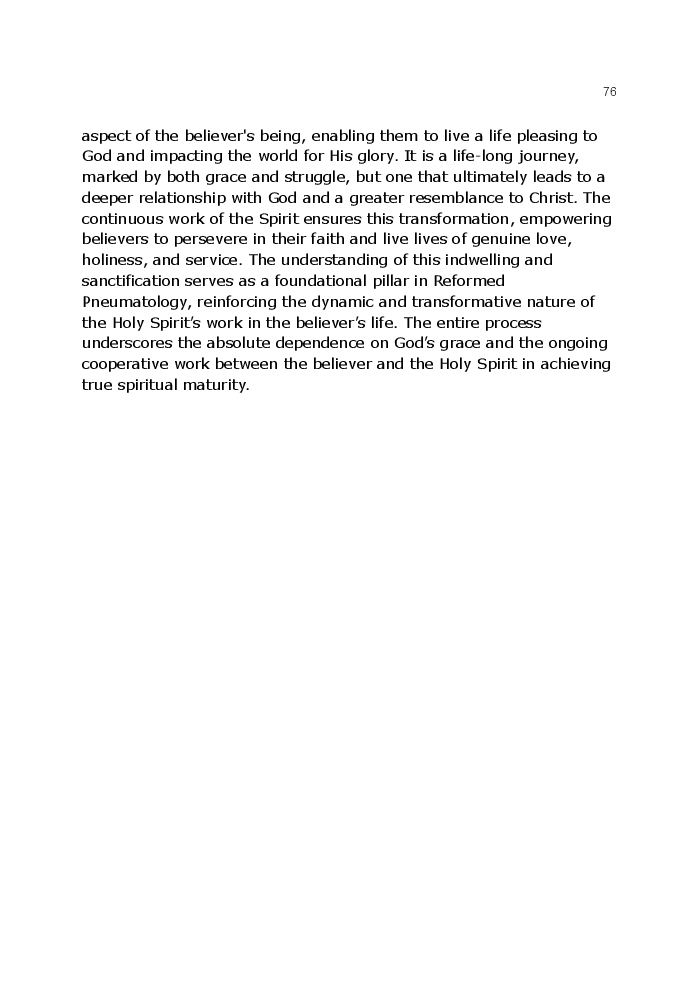 76

aspect of the believer's being, enabling them to live a life pleasing to God and impacting the world for His glory. It is a life-long journey, marked by both grace and struggle, but one that ultimately leads to a deeper relationship with God and a greater resemblance to Christ. The continuous work of the Spirit ensures this transformation, empowering believers to persevere in their faith and live lives of genuine love, holiness, and service. The understanding of this indwelling and sanctification serves as a foundational pillar in Reformed Pneumatology, reinforcing the dynamic and transformative nature of the Holy Spirit's work in the believer's life. The entire process underscores the absolute dependence on God's grace and the ongoing cooperative work between the believer and the Holy Spirit in achieving true spiritual maturity.